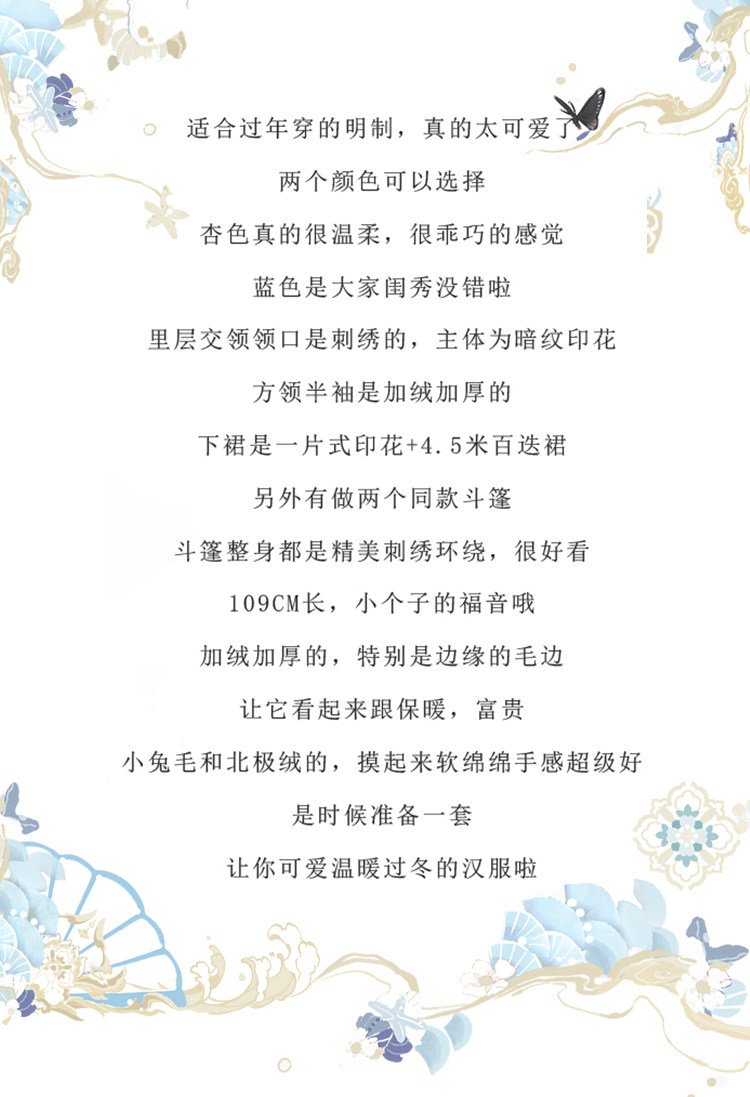 适合过年穿的明制，真的太可爱了

两个颜色可以选择

杏色真的很温柔，很乖巧的感觉

蓝色是大家闺秀没错啦

里层交领领口是刺绣的，主体为暗纹印花

方领半袖是加绒加厚的

下裙是一片式印花+4.5米百迭裙

另外有做两个同款斗篷

斗篷整身都是精美刺绣环绕，很好看

109CM长，小个子的福音哦

加绒加厚的，特别是边缘的毛边

让它看起来跟保暖，富贵

小兔毛和北极绒的，摸起来软绵绵手感超级好

是时候准备一套

让你可爱温暖过冬的汉服啦